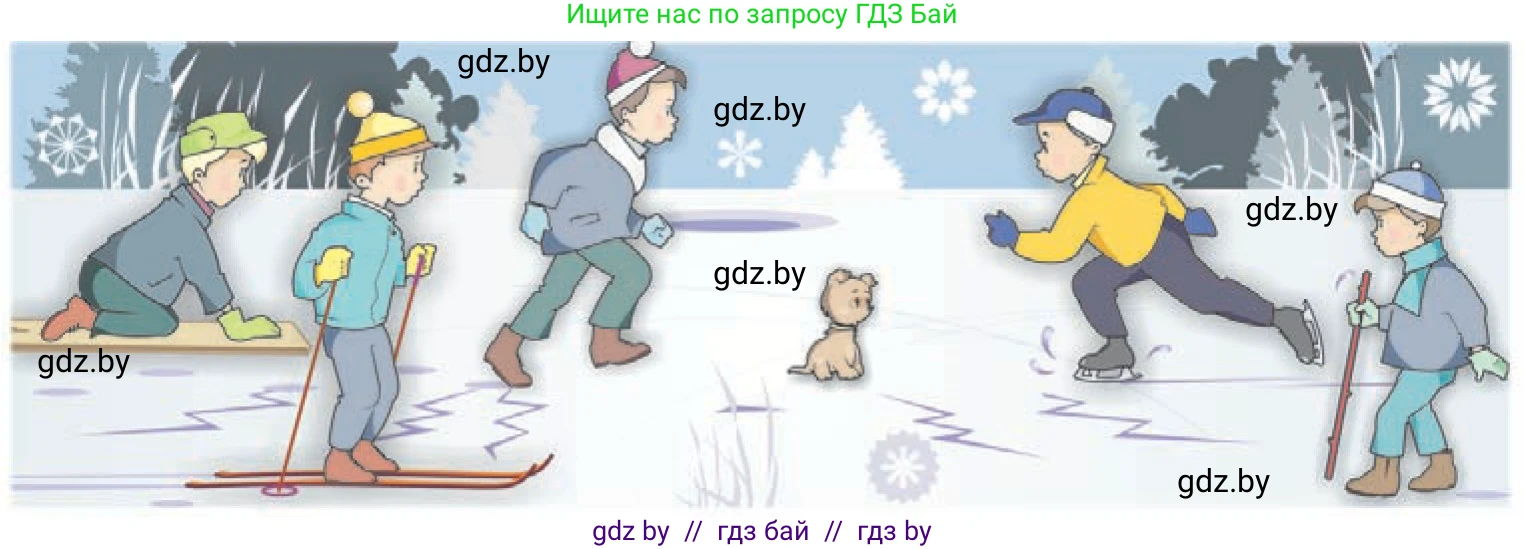 Ищите нас по запросу ГДЗ Бай

gdz.by

gdz.by

gdz.by

gdz.by

gdz.by

gdz.by

gdz by // гдз бай // гдз by